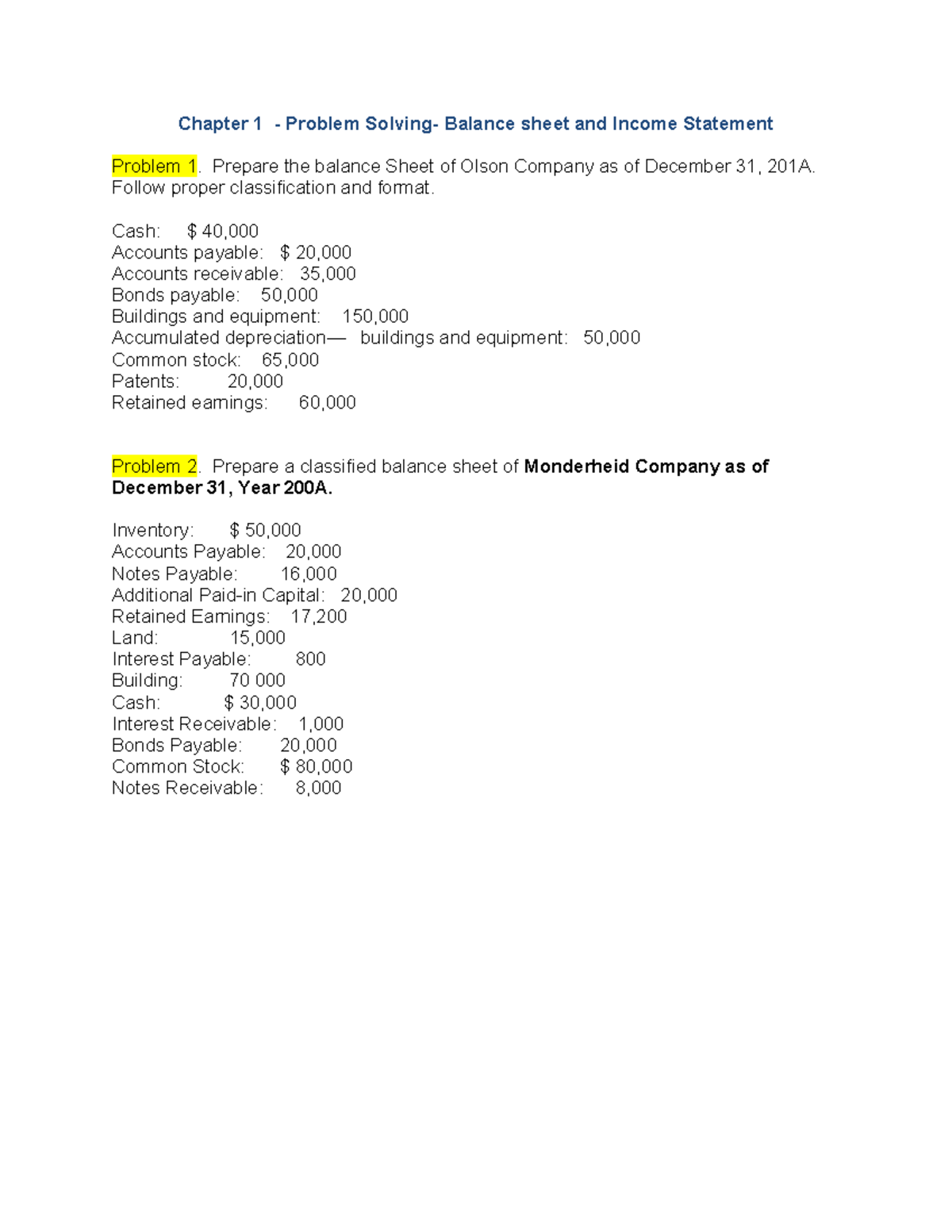 Chapter 1 - Problem Solving- Balance sheet and Income Statement

Problem 1. Prepare the balance Sheet of Olson Company as of December 31, 201A. Follow proper classification and format.

Cash: $ 40,000
Accounts payable: $ 20,000
Accounts receivable: 35,000
Bonds payable: 50,000
Buildings and equipment: 150,000
Accumulated depreciation— buildings and equipment: 50,000
Common stock: 65,000
Patents: 20,000
Retained earnings: 60,000

Problem 2. Prepare a classified balance sheet of Monderheid Company as of December 31, Year 200A.

Inventory: $ 50,000
Accounts Payable: 20,000
Notes Payable: 16,000
Additional Paid-in Capital: 20,000
Retained Earnings: 17,200
Land: 15,000
Interest Payable: 800
Building: 70 000
Cash: $ 30,000
Interest Receivable: 1,000
Bonds Payable: 20,000
Common Stock: $ 80,000
Notes Receivable: 8,000